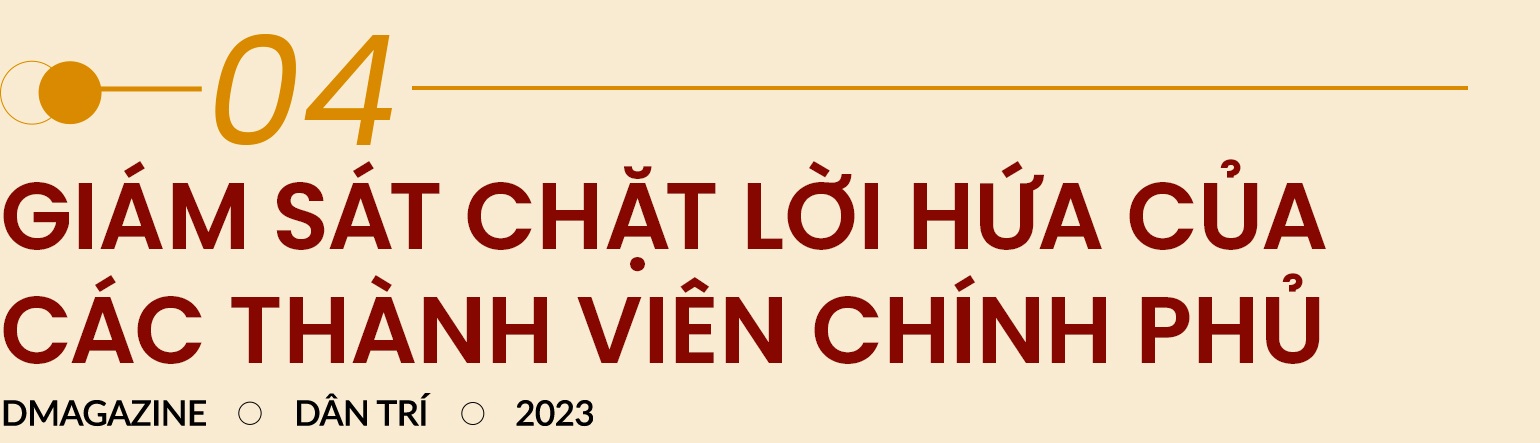 04

GIÁM SÁT CHẶT LỜI HỨA CỦA CÁC THÀNH VIÊN CHÍNH PHỦ

DMAGAZINE ○ DÂN TRÍ ○ 2023